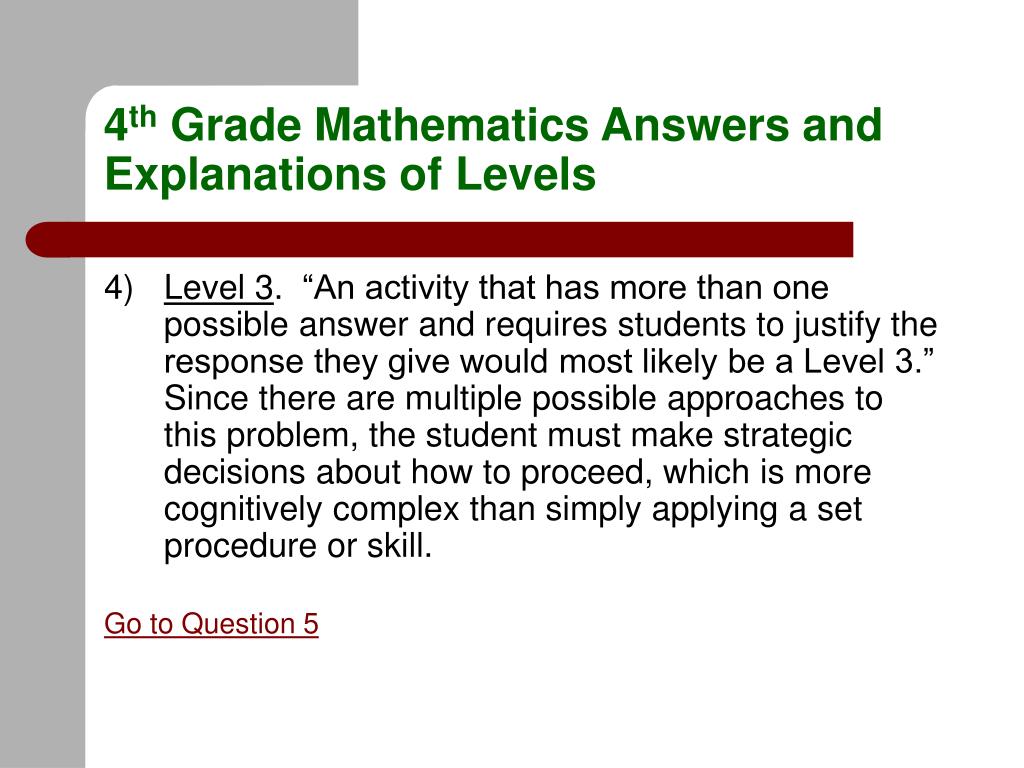 4th Grade Mathematics Answers and Explanations of Levels

4) Level 3. “An activity that has more than one possible answer and requires students to justify the response they give would most likely be a Level 3.” Since there are multiple possible approaches to this problem, the student must make strategic decisions about how to proceed, which is more cognitively complex than simply applying a set procedure or skill.

Go to Question 5